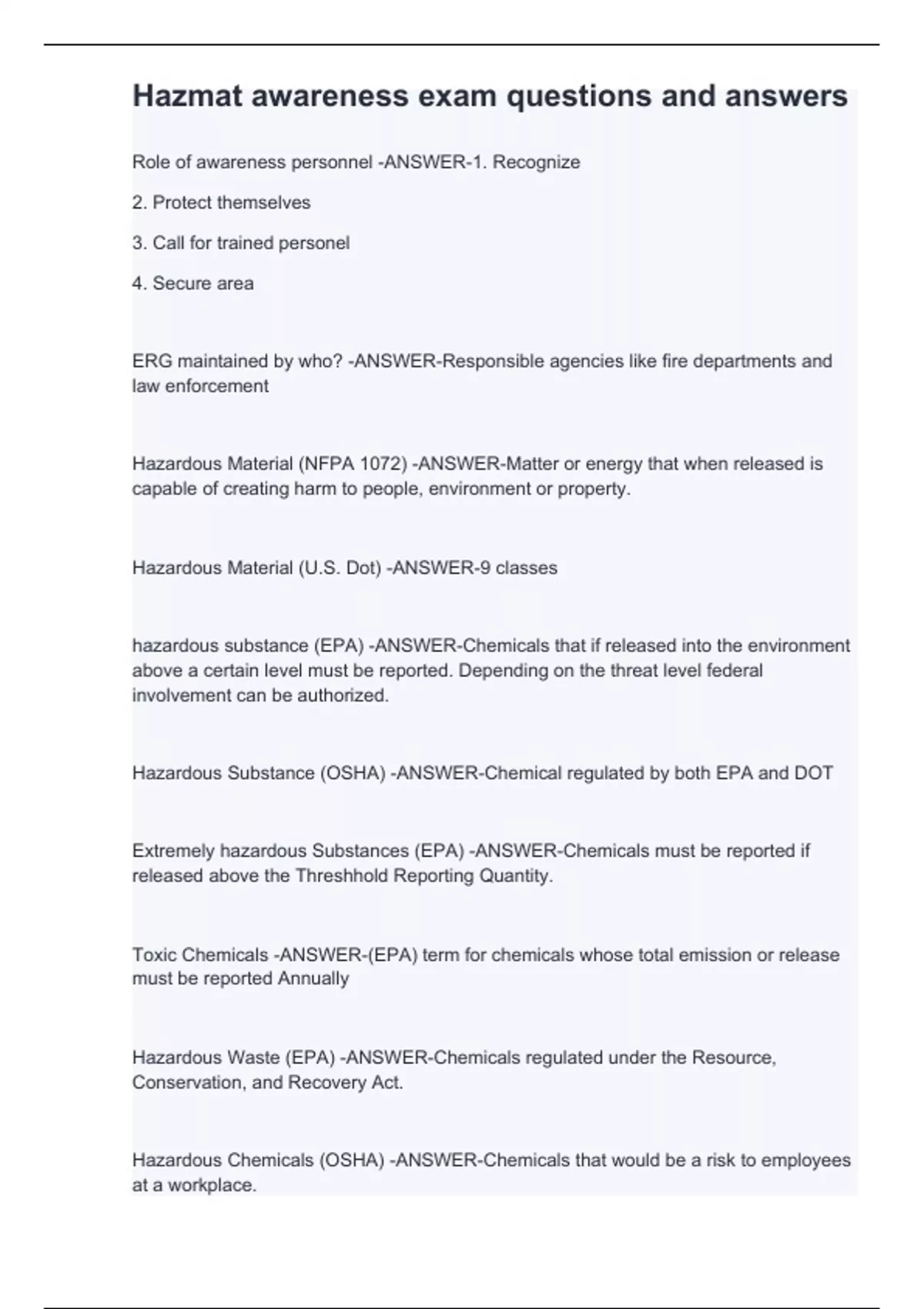 Hazmat awareness exam questions and answers

Role of awareness personnel -ANSWER-1. Recognize

2. Protect themselves

3. Call for trained personel

4. Secure area

ERG maintained by who? -ANSWER-Responsible agencies like fire departments and law enforcement

Hazardous Material (NFPA 1072) -ANSWER-Matter or energy that when released is capable of creating harm to people, environment or property.

Hazardous Material (U.S. Dot) -ANSWER-9 classes

hazardous substance (EPA) -ANSWER-Chemicals that if released into the environment above a certain level must be reported. Depending on the threat level federal involvement can be authorized.

Hazardous Substance (OSHA) -ANSWER-Chemical regulated by both EPA and DOT

Extremely hazardous Substances (EPA) -ANSWER-Chemicals must be reported if released above the Threshhold Reporting Quantity.

Toxic Chemicals -ANSWER-(EPA) term for chemicals whose total emission or release must be reported Annually

Hazardous Waste (EPA) -ANSWER-Chemicals regulated under the Resource, Conservation, and Recovery Act.

Hazardous Chemicals (OSHA) -ANSWER-Chemicals that would be a risk to employees at a workplace.